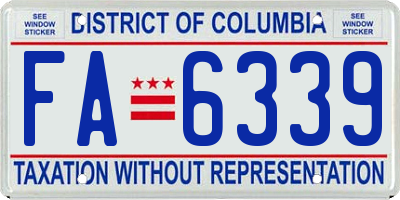 SEE WINDOW STICKER

DISTRICT OF COLUMBIA

SEE WINDOW STICKER

FA 6339

TAXATION WITHOUT REPRESENTATION